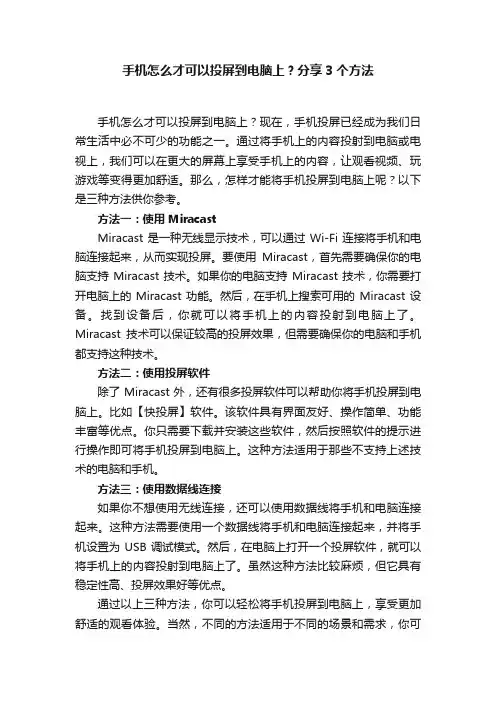 手机怎么才可以投屏到电脑上？分享 3 个方法

手机怎么才可以投屏到电脑上？现在，手机投屏已经成为我们日常生活中必不可少的功能之一。通过将手机上的内容投射到电脑或电视上，我们可以在更大的屏幕上享受手机上的内容，让观看视频、玩游戏等变得更加舒适。那么，怎样才能将手机投屏到电脑上呢？以下是三种方法供你参考。

方法一：使用 Miracast

Miracast 是一种无线显示技术，可以通过 Wi-Fi 连接将手机和电脑连接起来，从而实现投屏。要使用 Miracast，首先需要确保你的电脑支持 Miracast 技术。如果你的电脑支持 Miracast 技术，你需要打开电脑上的 Miracast 功能。然后，在手机上搜索可用的 Miracast 设备。找到设备后，你就可以将手机上的内容投射到电脑上了。Miracast 技术可以保证较高的投屏效果，但需要确保你的电脑和手机都支持这种技术。

方法二：使用投屏软件

除了 Miracast 外，还有很多投屏软件可以帮助你将手机投屏到电脑上。比如【快投屏】软件。该软件具有界面友好、操作简单、功能丰富等优点。你只需要下载并安装这些软件，然后按照软件的提示进行操作即可将手机投屏到电脑上。这种方法适用于那些不支持上述技术的电脑和手机。

方法三：使用数据线连接

如果你不想使用无线连接，还可以使用数据线将手机和电脑连接起来。这种方法需要使用一个数据线将手机和电脑连接起来，并将手机设置为 USB 调试模式。然后，在电脑上打开一个投屏软件，就可以将手机上的内容投射到电脑上了。虽然这种方法比较麻烦，但它具有稳定性高、投屏效果好等优点。

通过以上三种方法，你可以轻松将手机投屏到电脑上，享受更加舒适的观看体验。当然，不同的方法适用于不同的场景和需求，你可